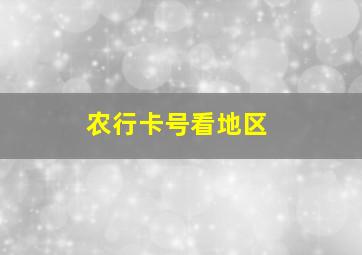 农行卡号看地区